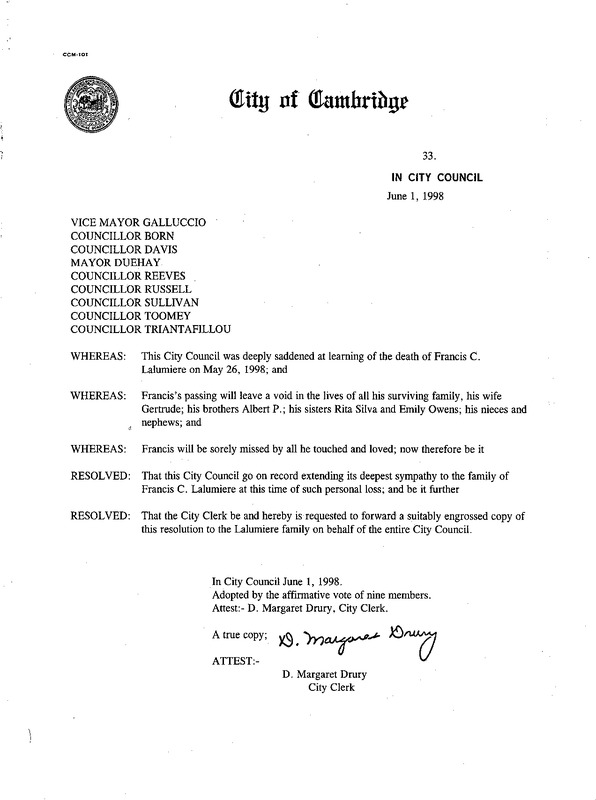 CCM-101

City of Cambridge

33.

IN CITY COUNCIL

June 1, 1998

VICE MAYOR GALLUCCIO
COUNCILLOR BORN
COUNCILLOR DAVIS
MAYOR DUEHAY
COUNCILLOR REEVES
COUNCILLOR RUSSELL
COUNCILLOR SULLIVAN
COUNCILLOR TOOMEY
COUNCILLOR TRIANTAFILLOU

WHEREAS: This City Council was deeply saddened at learning of the death of Francis C. Lalumiere on May 26, 1998; and

WHEREAS: Francis's passing will leave a void in the lives of all his surviving family, his wife Gertrude; his brothers Albert P.; his sisters Rita Silva and Emily Owens; his nieces and nephews; and

WHEREAS: Francis will be sorely missed by all he touched and loved; now therefore be it

RESOLVED: That this City Council go on record extending its deepest sympathy to the family of Francis C. Lalumiere at this time of such personal loss; and be it further

RESOLVED: That the City Clerk be and hereby is requested to forward a suitably engrossed copy of this resolution to the Lalumiere family on behalf of the entire City Council.

In City Council June 1, 1998.
Adopted by the affirmative vote of nine members.
Attest:- D. Margaret Drury, City Clerk.

A true copy; D. Margaret Drury

ATTEST:-
D. Margaret Drury
City Clerk